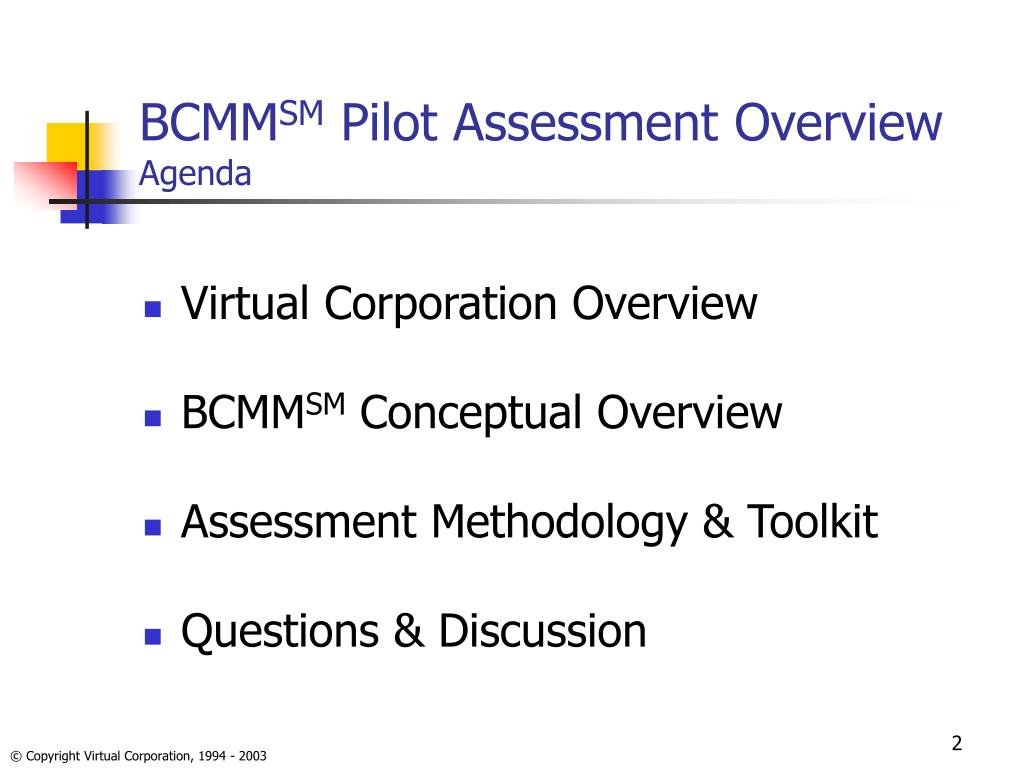 BCMM$^{SM}$ Pilot Assessment Overview
Agenda

- Virtual Corporation Overview
- BCMM$^{SM}$ Conceptual Overview
- Assessment Methodology & Toolkit
- Questions & Discussion

© Copyright Virtual Corporation, 1994 - 2003

2